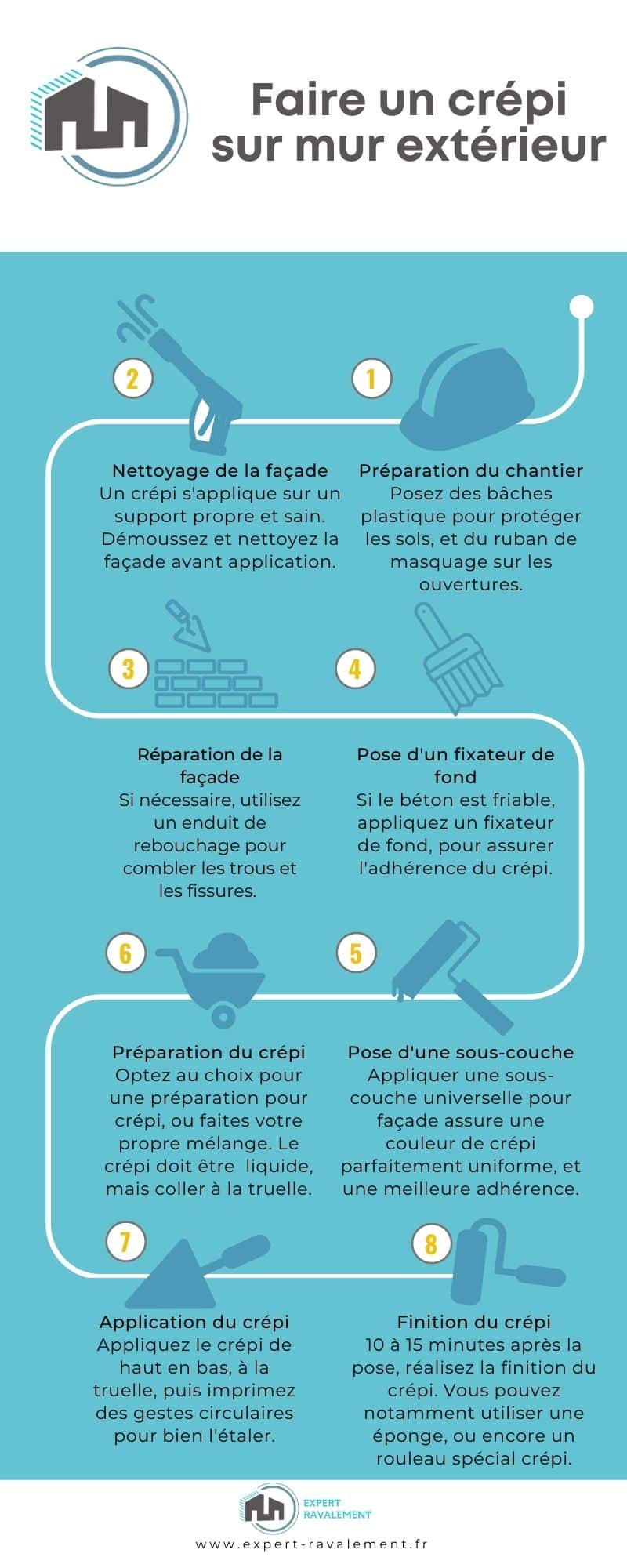 Faire un crépi sur mur extérieur

1
Préparation du chantier
Posez des bâches plastique pour protéger les sols, et du ruban de masquage sur les ouvertures.

2
Nettoyage de la façade
Un crépi s'applique sur un support propre et sain. Démoussez et nettoyez la façade avant application.

3
Réparation de la façade
Si nécessaire, utilisez un enduit de rebouchage pour combler les trous et les fissures.

4
Pose d'un fixateur de fond
Si le béton est friable, appliquez un fixateur de fond, pour assurer l'adhérence du crépi.

5
Pose d'une sous-couche
Appliquer une sous-couche universelle pour façade assure une couleur de crépi parfaitement uniforme, et une meilleure adhérence.

6
Préparation du crépi
Optez au choix pour une préparation pour crépi, ou faites votre propre mélange. Le crépi doit être liquide, mais coller à la truelle.

7
Application du crépi
Appliquez le crépi de haut en bas, à la truelle, puis imprimez des gestes circulaires pour bien l'étaler.

8
Finition du crépi
10 à 15 minutes après la pose, réalisez la finition du crépi. Vous pouvez notamment utiliser une éponge, ou encore un rouleau spécial crépi.

EXPERT RAVALEMENT
www.expert-ravalement.fr